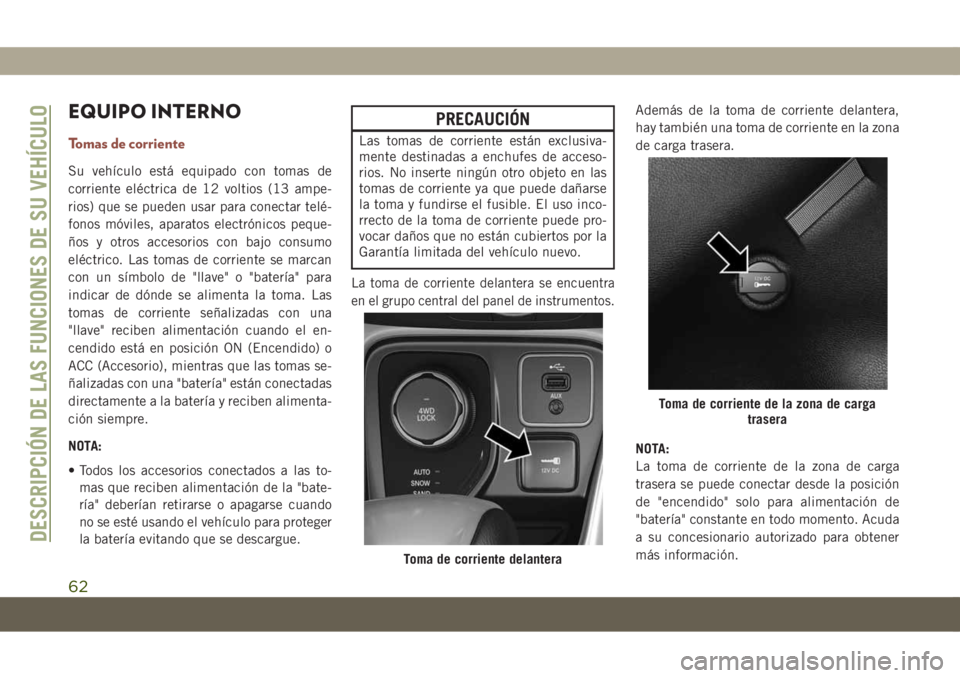 DESCRIPCIÓN DE LAS FUNCIONES DE SU VEHÍCULO

EQUIPO INTERNO

Tomas de corriente

Su vehículo está equipado con tomas de corriente eléctrica de 12 voltios (13 amperios) que se pueden usar para conectar teléfonos móviles, aparatos electrónicos pequeños y otros accesorios con bajo consumo eléctrico. Las tomas de corriente se marcan con un símbolo de "llave" o "batería" para indicar de dónde se alimenta la toma. Las tomas de corriente señalizadas con una "llave" reciben alimentación cuando el encendido está en posición ON (Encendido) o ACC (Accesorio), mientras que las tomas señalizadas con una "batería" están conectadas directamente a la batería y reciben alimentación siempre.

NOTA:

• Todos los accesorios conectados a las tomas que reciben alimentación de la "batería" deberían retirarse o apagarse cuando no se esté usando el vehículo para proteger la batería evitando que se descargue.

PRECAUCIÓN

Las tomas de corriente están exclusivamente destinadas a enchufes de accesorios. No inserte ningún otro objeto en las tomas de corriente ya que puede dañarse la toma y fundirse el fusible. El uso incorrecto de la toma de corriente puede provocar daños que no están cubiertos por la Garantía limitada del vehículo nuevo.

La toma de corriente delantera se encuentra en el grupo central del panel de instrumentos.

4WD LOCK
AUTO
SNOW
SAND
AUX
12V DC

Toma de corriente delantera

Además de la toma de corriente delantera, hay también una toma de corriente en la zona de carga trasera.

12V DC

Toma de corriente de la zona de carga trasera

NOTA:
La toma de corriente de la zona de carga trasera se puede conectar desde la posición de "encendido" solo para alimentación de "batería" constante en todo momento. Acuda a su concesionario autorizado para obtener más información.

62

carmanualsonline.info